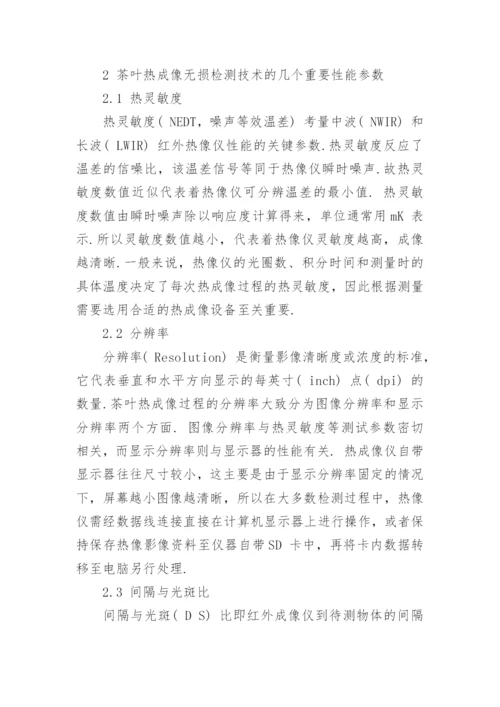 2 茶叶热成像无损检测技术的几个重要性能参数

2.1 热灵敏度

热灵敏度( NEDT，噪声等效温差) 考量中波( NWIR) 和长波( LWIR) 红外热像仪性能的关键参数.热灵敏度反应了温差的信噪比，该温差信号等同于热像仪瞬时噪声.故热灵敏度数值近似代表着热像仪可分辨温差的最小值. 热灵敏度数值由瞬时噪声除以响应度计算得来，单位通常用mK 表示.所以灵敏度数值越小，代表着热像仪灵敏度越高，成像越清晰.一般来说，热像仪的光圈数、积分时间和测量时的具体温度决定了每次热成像过程的热灵敏度，因此根据测量需要选用合适的热成像设备至关重要.

2.2 分辨率

分辨率( Resolution) 是衡量影像清晰度或浓度的标准，它代表垂直和水平方向显示的每英寸( inch) 点( dpi) 的数量.茶叶热成像过程的分辨率大致分为图像分辨率和显示分辨率两个方面. 图像分辨率与热灵敏度等测试参数密切相关，而显示分辨率则与显示器的性能有关. 热成像仪自带显示器往往尺寸较小，这主要是由于显示分辨率固定的情况下，屏幕越小图像越清晰，所以在大多数检测过程中，热像仪需经数据线连接直接在计算机显示器上进行操作，或者保持保存热像影像资料至仪器自带SD 卡中，再将卡内数据转移至电脑另行处理.

2.3 间隔与光斑比

间隔与光斑( D S) 比即红外成像仪到待测物体的间隔